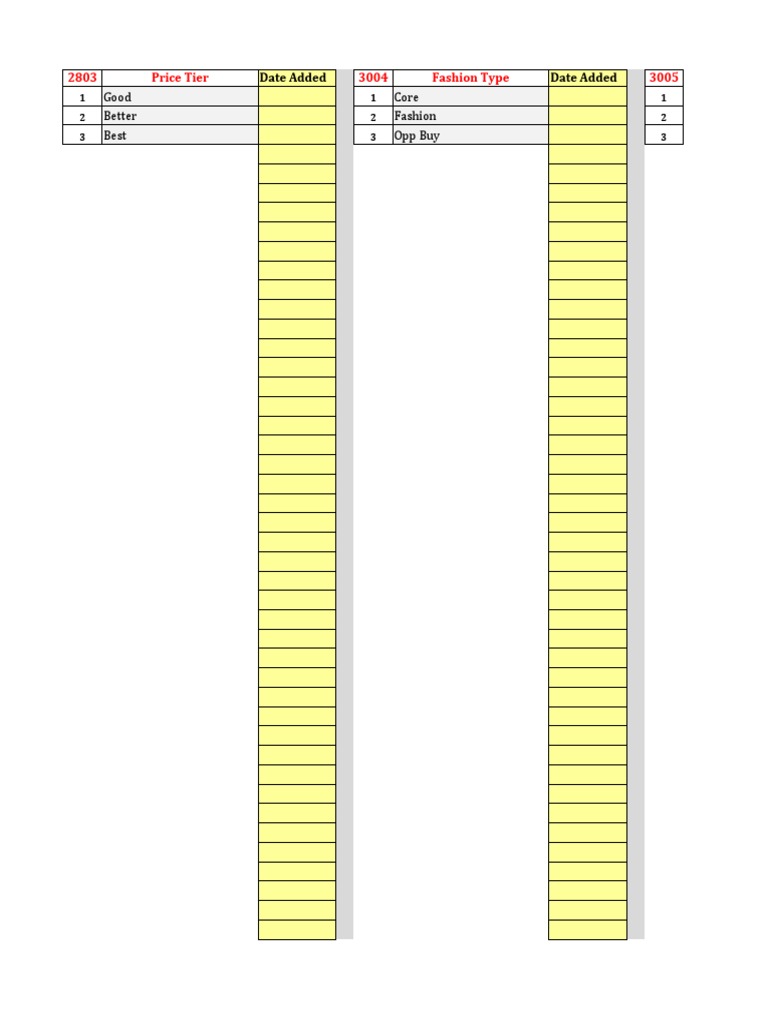 | 2803 | Price Tier | Date Added |
|---|---|---|
| 1 | Good | |
| 2 | Better | |
| 3 | Best | |

| 3004 | Fashion Type | Date Added |
|---|---|---|
| 1 | Core | |
| 2 | Fashion | |
| 3 | Opp Buy | |

| 3005 |
|---|
| 1 |
| 2 |
| 3 |